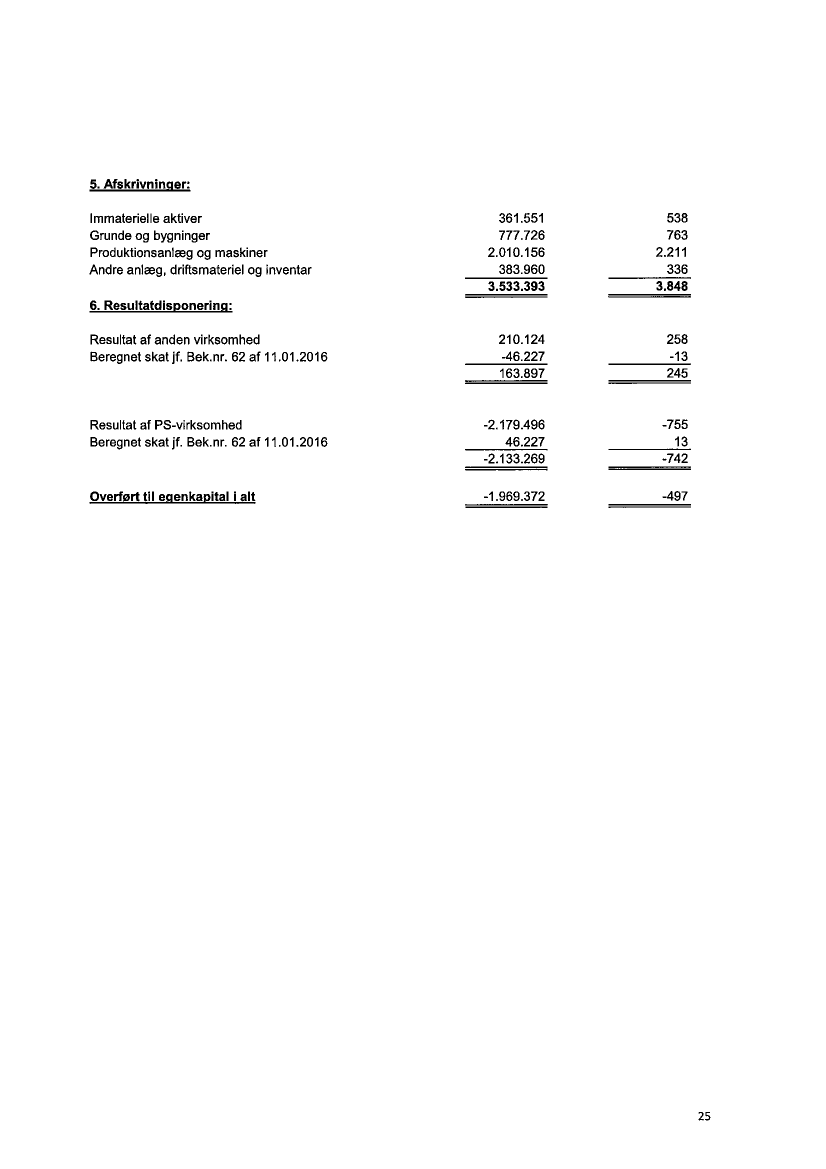 5. Afskrivninger:

| | | |
|---|---|---|
| Immaterielle aktiver | 361.551 | 538 |
| Grunde og bygninger | 777.726 | 763 |
| Produktionsanlæg og maskiner | 2.010.156 | 2.211 |
| Andre anlæg, driftsmateriel og inventar | 383.960 | 336 |
| | 3.533.393 | 3.848 |

6. Resultatdisponering:

| | | |
|---|---|---|
| Resultat af anden virksomhed | 210.124 | 258 |
| Beregnet skat jf. Bek.nr. 62 af 11.01.2016 | -46.227 | -13 |
| | 163.897 | 245 |
| Resultat af PS-virksomhed | -2.179.496 | -755 |
| Beregnet skat jf. Bek.nr. 62 af 11.01.2016 | 46.227 | 13 |
| | -2.133.269 | -742 |
| Overført til egenkapital i alt | -1.969.372 | -497 |

25